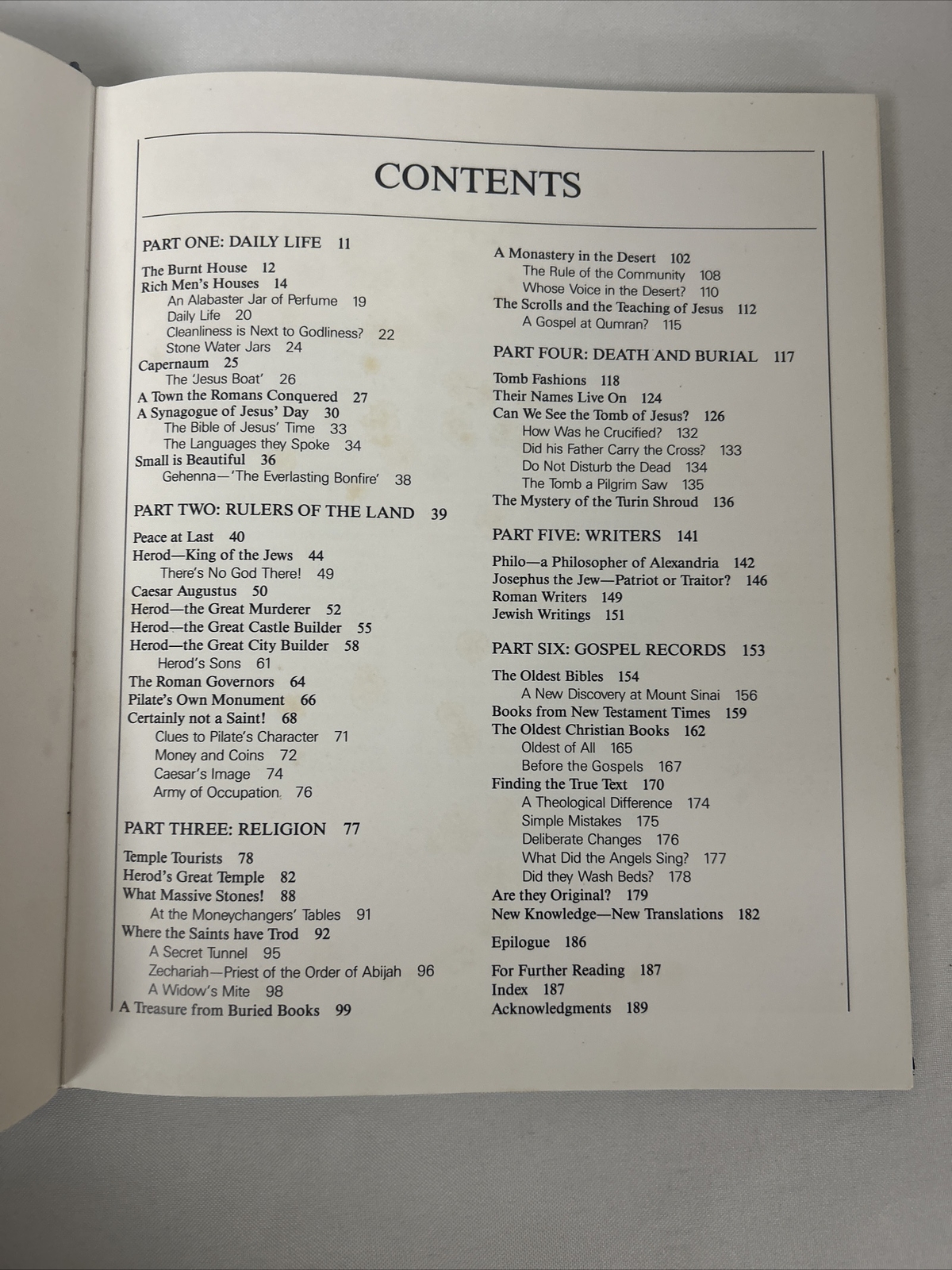 CONTENTS

PART ONE: DAILY LIFE 11

The Burnt House 12
Rich Men's Houses 14
An Alabaster Jar of Perfume 19
Daily Life 20
Cleanliness is Next to Godliness? 22
Stone Water Jars 24
Capernaum 25
The 'Jesus Boat' 26
A Town the Romans Conquered 27
A Synagogue of Jesus' Day 30
The Bible of Jesus' Time 33
The Languages they Spoke 34
Small is Beautiful 36
Gehenna—'The Everlasting Bonfire' 38

PART TWO: RULERS OF THE LAND 39

Peace at Last 40
Herod—King of the Jews 44
There's No God There! 49
Caesar Augustus 50
Herod—the Great Murderer 52
Herod—the Great Castle Builder 55
Herod—the Great City Builder 58
Herod's Sons 61
The Roman Governors 64
Pilate's Own Monument 66
Certainly not a Saint! 68
Clues to Pilate's Character 71
Money and Coins 72
Caesar's Image 74
Army of Occupation 76

PART THREE: RELIGION 77

Temple Tourists 78
Herod's Great Temple 82
What Massive Stones! 88
At the Moneychangers' Tables 91
Where the Saints have Trod 92
A Secret Tunnel 95
Zechariah—Priest of the Order of Abijah 96
A Widow's Mite 98
A Treasure from Buried Books 99

A Monastery in the Desert 102
The Rule of the Community 108
Whose Voice in the Desert? 110
The Scrolls and the Teaching of Jesus 112
A Gospel at Qumran? 115

PART FOUR: DEATH AND BURIAL 117

Tomb Fashions 118
Their Names Live On 124
Can We See the Tomb of Jesus? 126
How Was he Crucified? 132
Did his Father Carry the Cross? 133
Do Not Disturb the Dead 134
The Tomb a Pilgrim Saw 135
The Mystery of the Turin Shroud 136

PART FIVE: WRITERS 141

Philo—a Philosopher of Alexandria 142
Josephus the Jew—Patriot or Traitor? 146
Roman Writers 149
Jewish Writings 151

PART SIX: GOSPEL RECORDS 153

The Oldest Bibles 154
A New Discovery at Mount Sinai 156
Books from New Testament Times 159
The Oldest Christian Books 162
Oldest of All 165
Before the Gospels 167
Finding the True Text 170
A Theological Difference 174
Simple Mistakes 175
Deliberate Changes 176
What Did the Angels Sing? 177
Did they Wash Beds? 178
Are they Original? 179
New Knowledge—New Translations 182

Epilogue 186

For Further Reading 187
Index 187
Acknowledgments 189